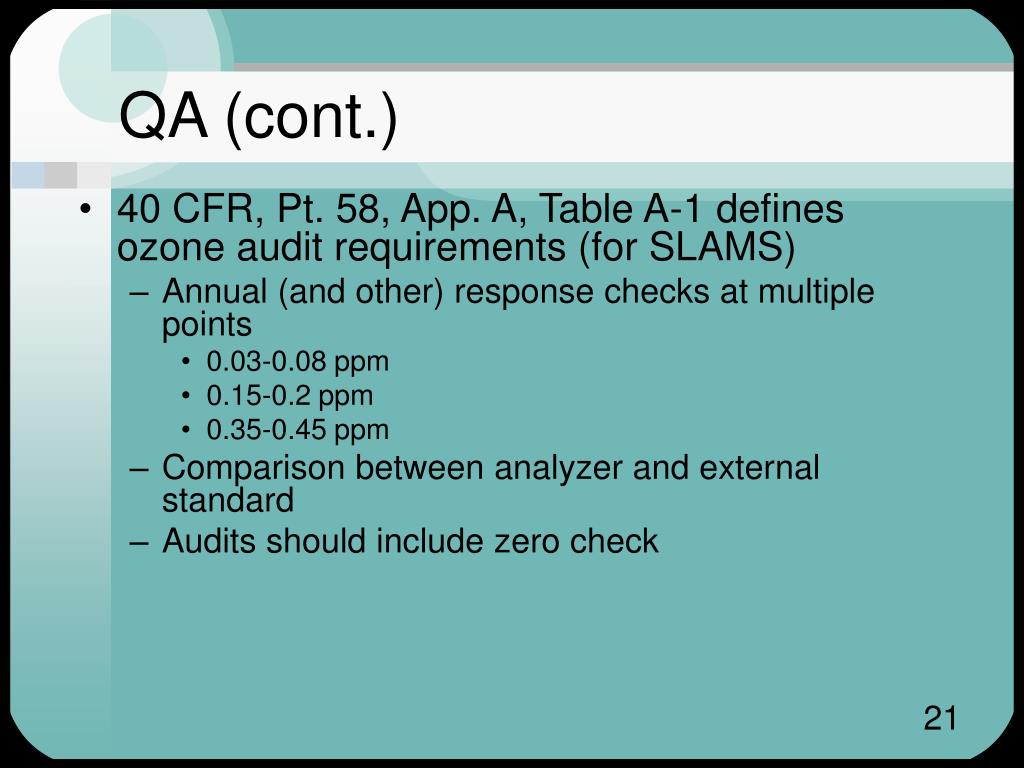 QA (cont.)

• 40 CFR, Pt. 58, App. A, Table A-1 defines ozone audit requirements (for SLAMS)
  – Annual (and other) response checks at multiple points
    • 0.03-0.08 ppm
    • 0.15-0.2 ppm
    • 0.35-0.45 ppm
  – Comparison between analyzer and external standard
  – Audits should include zero check

21